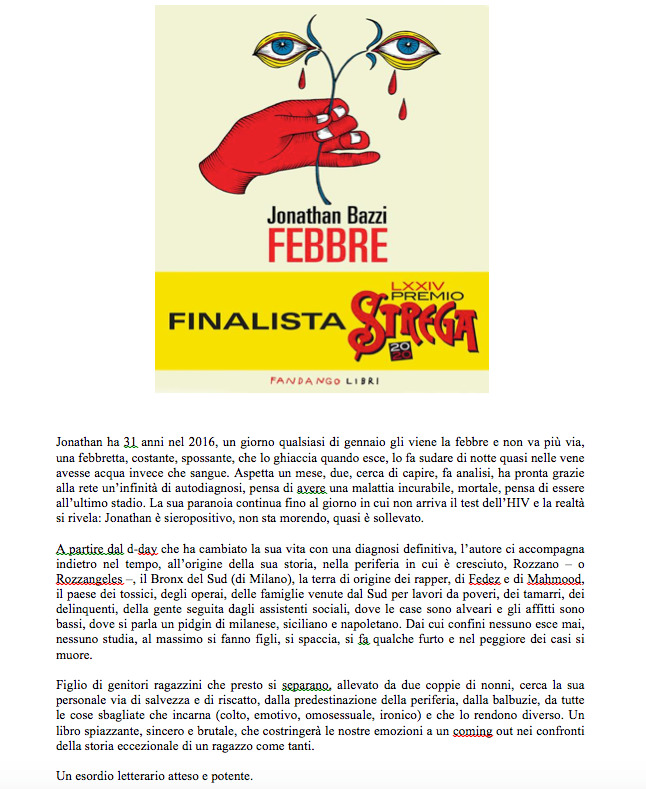 Jonathan Bazzi
FEBBRE

FINALISTA LXXIV PREMIO STREGA 2020

FANDANGO LIBRI

Jonathan ha 31 anni nel 2016, un giorno qualsiasi di gennaio gli viene la febbre e non va più via, una febbretta, costante, spossante, che lo ghiaccia quando esce, lo fa sudare di notte quasi nelle vene avesse acqua invece che sangue. Aspetta un mese, due, cerca di capire, fa analisi, ha pronta grazie alla rete un'infinità di autodiagnosi, pensa di avere una malattia incurabile, mortale, pensa di essere all'ultimo stadio. La sua paranoia continua fino al giorno in cui non arriva il test dell'HIV e la realtà si rivela: Jonathan è sieropositivo, non sta morendo, quasi è sollevato.

A partire dal d-day che ha cambiato la sua vita con una diagnosi definitiva, l'autore ci accompagna indietro nel tempo, all'origine della sua storia, nella periferia in cui è cresciuto, Rozzano – o Rozzangeles –, il Bronx del Sud (di Milano), la terra di origine dei rapper, di Fedez e di Mahmood, il paese dei tossici, degli operai, delle famiglie venute dal Sud per lavori da poveri, dei tamarri, dei delinquenti, della gente seguita dagli assistenti sociali, dove le case sono alveari e gli affitti sono bassi, dove si parla un pidgin di milanese, siciliano e napoletano. Dai cui confini nessuno esce mai, nessuno studia, al massimo si fanno figli, si spaccia, si fa qualche furto e nel peggiore dei casi si muore.

Figlio di genitori ragazzini che presto si separano, allevato da due coppie di nonni, cerca la sua personale via di salvezza e di riscatto, dalla predestinazione della periferia, dalla balbuzie, da tutte le cose sbagliate che incarna (colto, emotivo, omosessuale, ironico) e che lo rendono diverso. Un libro spiazzante, sincero e brutale, che costringerà le nostre emozioni a un coming out nei confronti della storia eccezionale di un ragazzo come tanti.

Un esordio letterario atteso e potente.